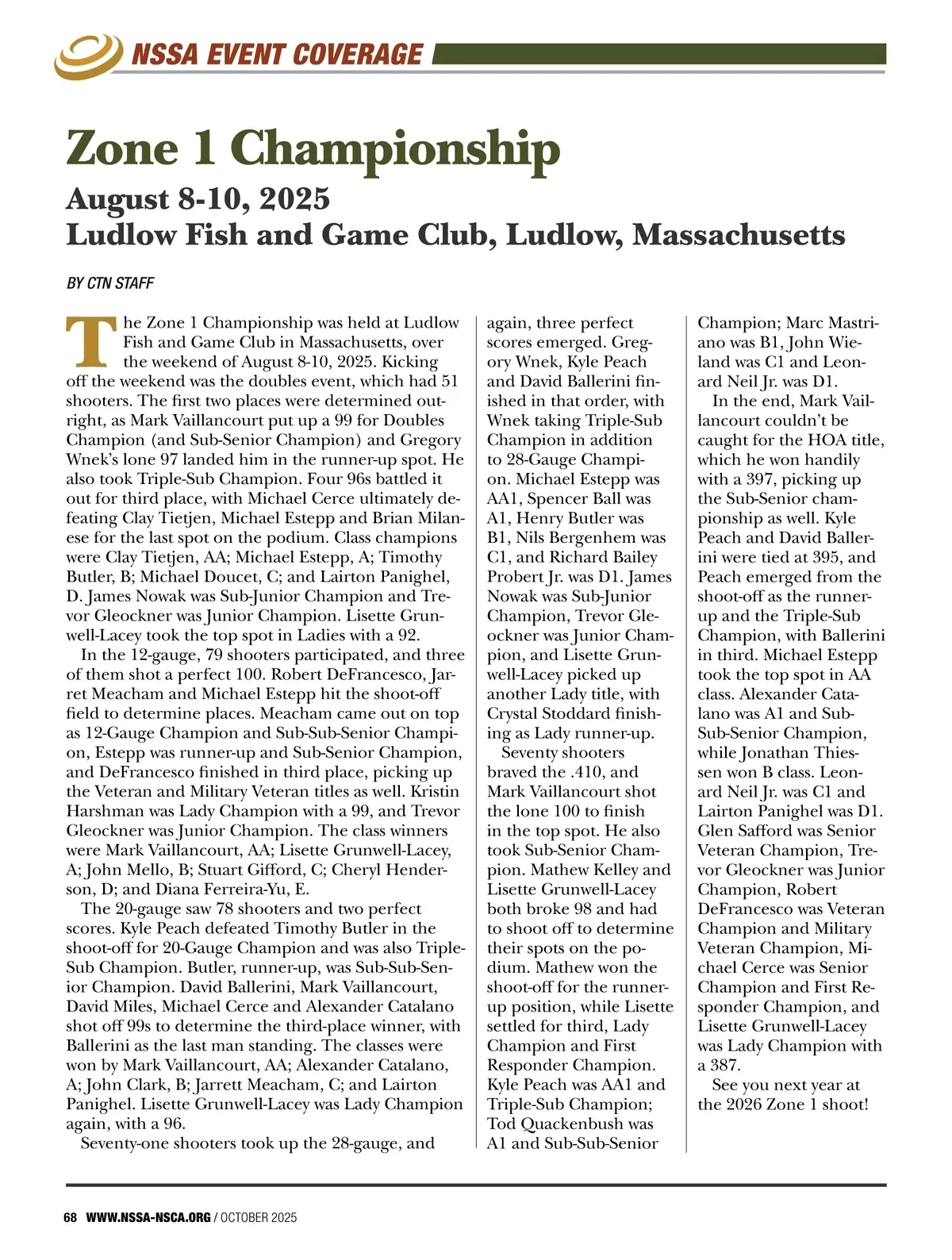 NSSA EVENT COVERAGE

Zone 1 Championship

August 8-10, 2025
Ludlow Fish and Game Club, Ludlow, Massachusetts

BY CTN STAFF

The Zone 1 Championship was held at Ludlow Fish and Game Club in Massachusetts, over the weekend of August 8-10, 2025. Kicking off the weekend was the doubles event, which had 51 shooters. The first two places were determined outright, as Mark Vaillancourt put up a 99 for Doubles Champion (and Sub-Senior Champion) and Gregory Wnek's lone 97 landed him in the runner-up spot. He also took Triple-Sub Champion. Four 96s battled it out for third place, with Michael Cerce ultimately defeating Clay Tietjen, Michael Estepp and Brian Milanese for the last spot on the podium. Class champions were Clay Tietjen, AA; Michael Estepp, A; Timothy Butler, B; Michael Doucet, C; and Lairton Panighel, D. James Nowak was Sub-Junior Champion and Trevor Gleockner was Junior Champion. Lisette Grunwell-Lacey took the top spot in Ladies with a 92.

In the 12-gauge, 79 shooters participated, and three of them shot a perfect 100. Robert DeFrancesco, Jarret Meacham and Michael Estepp hit the shoot-off field to determine places. Meacham came out on top as 12-Gauge Champion and Sub-Sub-Senior Champion, Estepp was runner-up and Sub-Senior Champion, and DeFrancesco finished in third place, picking up the Veteran and Military Veteran titles as well. Kristin Harshman was Lady Champion with a 99, and Trevor Gleockner was Junior Champion. The class winners were Mark Vaillancourt, AA; Lisette Grunwell-Lacey, A; John Mello, B; Stuart Gifford, C; Cheryl Henderson, D; and Diana Ferreira-Yu, E.

The 20-gauge saw 78 shooters and two perfect scores. Kyle Peach defeated Timothy Butler in the shoot-off for 20-Gauge Champion and was also Triple-Sub Champion. Butler, runner-up, was Sub-Sub-Senior Champion. David Ballerini, Mark Vaillancourt, David Miles, Michael Cerce and Alexander Catalano shot off 99s to determine the third-place winner, with Ballerini as the last man standing. The classes were won by Mark Vaillancourt, AA; Alexander Catalano, A; John Clark, B; Jarrett Meacham, C; and Lairton Panighel. Lisette Grunwell-Lacey was Lady Champion again, with a 96.

Seventy-one shooters took up the 28-gauge, and again, three perfect scores emerged. Gregory Wnek, Kyle Peach and David Ballerini finished in that order, with Wnek taking Triple-Sub Champion in addition to 28-Gauge Champion. Michael Estepp was AA1, Spencer Ball was A1, Henry Butler was B1, Nils Bergenhem was C1, and Richard Bailey Probert Jr. was D1. James Nowak was Sub-Junior Champion, Trevor Gleockner was Junior Champion, and Lisette Grunwell-Lacey picked up another Lady title, with Crystal Stoddard finishing as Lady runner-up.

Seventy shooters braved the .410, and Mark Vaillancourt shot the lone 100 to finish in the top spot. He also took Sub-Senior Champion. Mathew Kelley and Lisette Grunwell-Lacey both broke 98 and had to shoot off to determine their spots on the podium. Mathew won the shoot-off for the runner-up position, while Lisette settled for third, Lady Champion and First Responder Champion. Kyle Peach was AA1 and Triple-Sub Champion; Tod Quackenbush was A1 and Sub-Sub-Senior Champion; Marc Mastriano was B1, John Wieland was C1 and Leonard Neil Jr. was D1.

In the end, Mark Vaillancourt couldn't be caught for the HOA title, which he won handily with a 397, picking up the Sub-Senior championship as well. Kyle Peach and David Ballerini were tied at 395, and Peach emerged from the shoot-off as the runner-up and the Triple-Sub Champion, with Ballerini in third. Michael Estepp took the top spot in AA class. Alexander Catalano was A1 and Sub-Sub-Senior Champion, while Jonathan Thiessen won B class. Leonard Neil Jr. was C1 and Lairton Panighel was D1. Glen Safford was Senior Veteran Champion, Trevor Gleockner was Junior Champion, Robert DeFrancesco was Veteran Champion and Military Veteran Champion, Michael Cerce was Senior Champion and First Responder Champion, and Lisette Grunwell-Lacey was Lady Champion with a 387.

See you next year at the 2026 Zone 1 shoot!

68 WWW.NSSA-NSCA.ORG / OCTOBER 2025